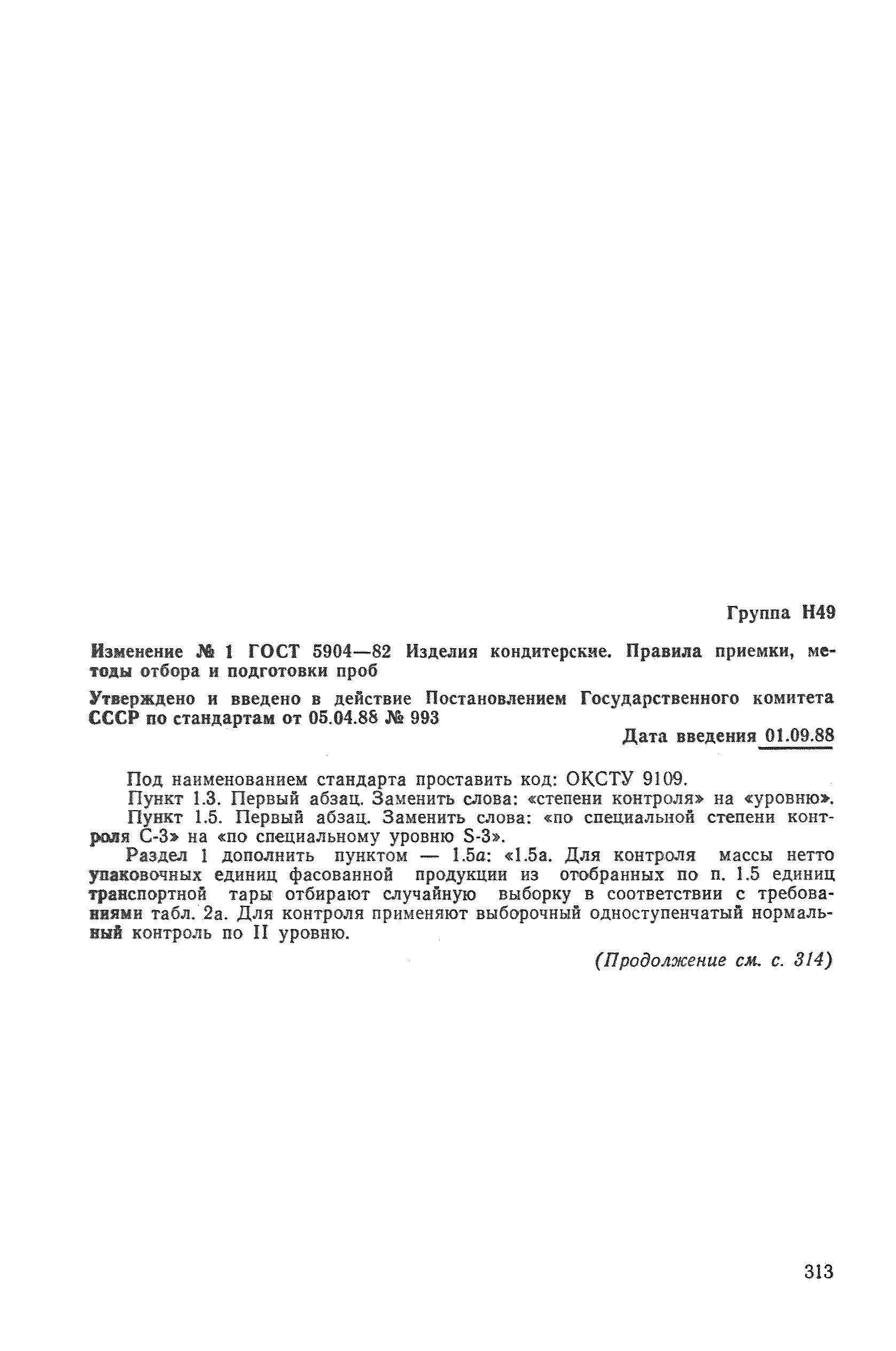 Группа Н49

Изменение № 1 ГОСТ 5904—82 Изделия кондитерские. Правила приемки, методы отбора и подготовки проб

Утверждено и введено в действие Постановлением Государственного комитета СССР по стандартам от 05.04.88 № 993

Дата введения 01.09.88

Под наименованием стандарта проставить код: ОКСТУ 9109.
Пункт 1.3. Первый абзац. Заменить слова: «степени контроля» на «уровню».
Пункт 1.5. Первый абзац. Заменить слова: «по специальной степени контроля С-3» на «по специальному уровню S-3».
Раздел 1 дополнить пунктом — 1.5а: «1.5а. Для контроля массы нетто упаковочных единиц фасованной продукции из отобранных по п. 1.5 единиц транспортной тары отбирают случайную выборку в соответствии с требованиями табл. 2а. Для контроля применяют выборочный одноступенчатый нормальный контроль по II уровню.

(Продолжение см. с. 314)

313